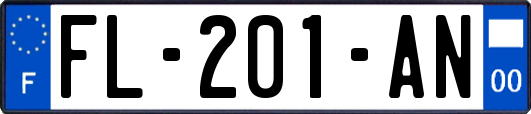 F

FL-201-AN

00